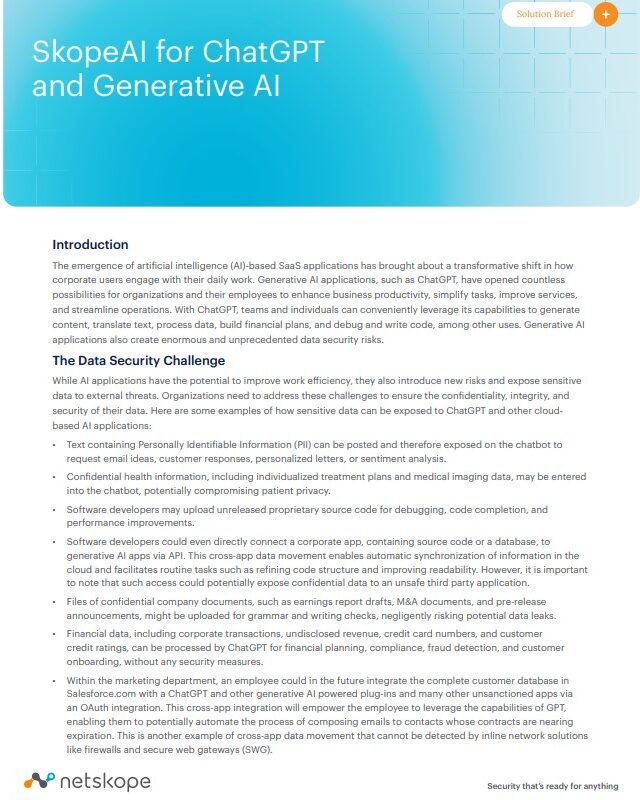 Solution Brief +

SkopeAI for ChatGPT and Generative AI

Introduction

The emergence of artificial intelligence (AI)-based SaaS applications has brought about a transformative shift in how corporate users engage with their daily work. Generative AI applications, such as ChatGPT, have opened countless possibilities for organizations and their employees to enhance business productivity, simplify tasks, improve services, and streamline operations. With ChatGPT, teams and individuals can conveniently leverage its capabilities to generate content, translate text, process data, build financial plans, and debug and write code, among other uses. Generative AI applications also create enormous and unprecedented data security risks.

The Data Security Challenge

While AI applications have the potential to improve work efficiency, they also introduce new risks and expose sensitive data to external threats. Organizations need to address these challenges to ensure the confidentiality, integrity, and security of their data. Here are some examples of how sensitive data can be exposed to ChatGPT and other cloud-based AI applications:

• Text containing Personally Identifiable Information (PII) can be posted and therefore exposed on the chatbot to request email ideas, customer responses, personalized letters, or sentiment analysis.

• Confidential health information, including individualized treatment plans and medical imaging data, may be entered into the chatbot, potentially compromising patient privacy.

• Software developers may upload unreleased proprietary source code for debugging, code completion, and performance improvements.

• Software developers could even directly connect a corporate app, containing source code or a database, to generative AI apps via API. This cross-app data movement enables automatic synchronization of information in the cloud and facilitates routine tasks such as refining code structure and improving readability. However, it is important to note that such access could potentially expose confidential data to an unsafe third party application.

• Files of confidential company documents, such as earnings report drafts, M&A documents, and pre-release announcements, might be uploaded for grammar and writing checks, negligently risking potential data leaks.

• Financial data, including corporate transactions, undisclosed revenue, credit card numbers, and customer credit ratings, can be processed by ChatGPT for financial planning, compliance, fraud detection, and customer onboarding, without any security measures.

• Within the marketing department, an employee could in the future integrate the complete customer database in Salesforce.com with a ChatGPT and other generative AI powered plug-ins and many other unsanctioned apps via an OAuth integration. This cross-app integration will empower the employee to leverage the capabilities of GPT, enabling them to potentially automate the process of composing emails to contacts whose contracts are nearing expiration. This is another example of cross-app data movement that cannot be detected by inline network solutions like firewalls and secure web gateways (SWG).

netskope

Security that's ready for anything